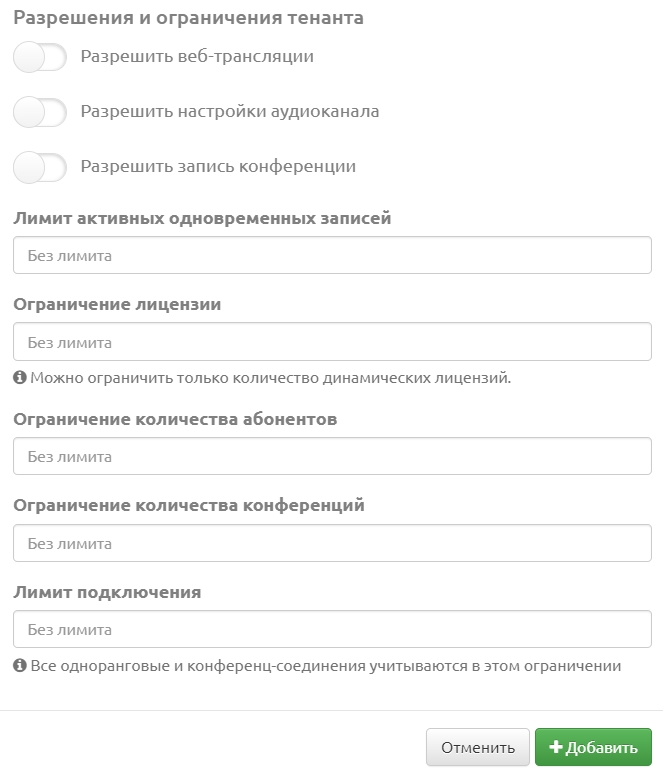 Разрешения и ограничения тенанта

Разрешить веб-трансляции

Разрешить настройки аудиоканала

Разрешить запись конференции

Лимит активных одновременных записей

Без лимита

Ограничение лицензии

Без лимита

Можно ограничить только количество динамических лицензий.

Ограничение количества абонентов

Без лимита

Ограничение количества конференций

Без лимита

Лимит подключения

Без лимита

Все одноранговые и конференц-соединения учитываются в этом ограничении

Отменить

+ Добавить